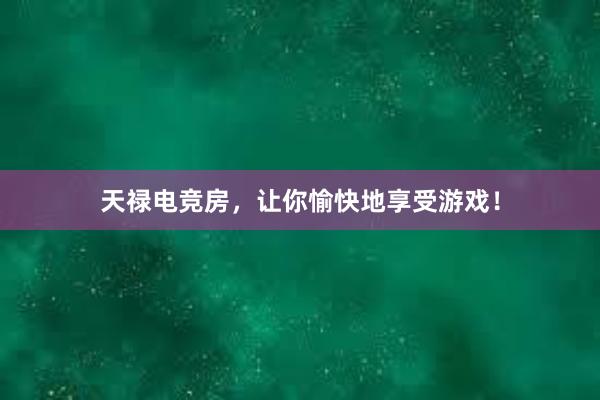 天禄电竞房，让你愉快地享受游戏！